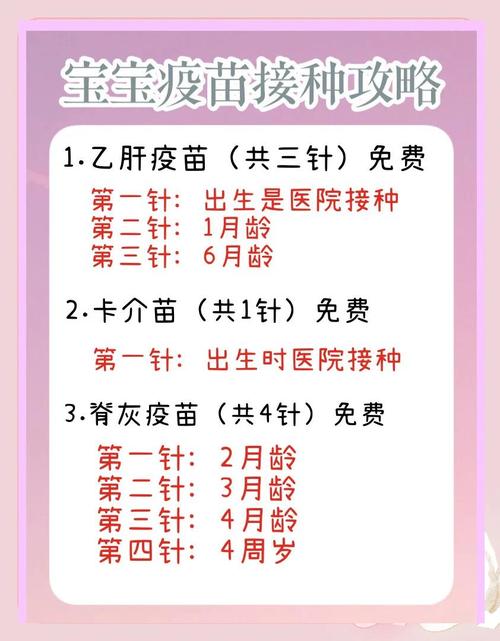 宝宝疫苗接种攻略

1.乙肝疫苗（共三针）免费

第一针：出生是医院接种
第二针：1月龄
第三针：6月龄

2.卡介苗（共1针）免费

第一针：出生时医院接种

3.脊灰疫苗（共4针）免费

第一针：2月龄
第二针：3月龄
第三针：4月龄
第四针：4周岁